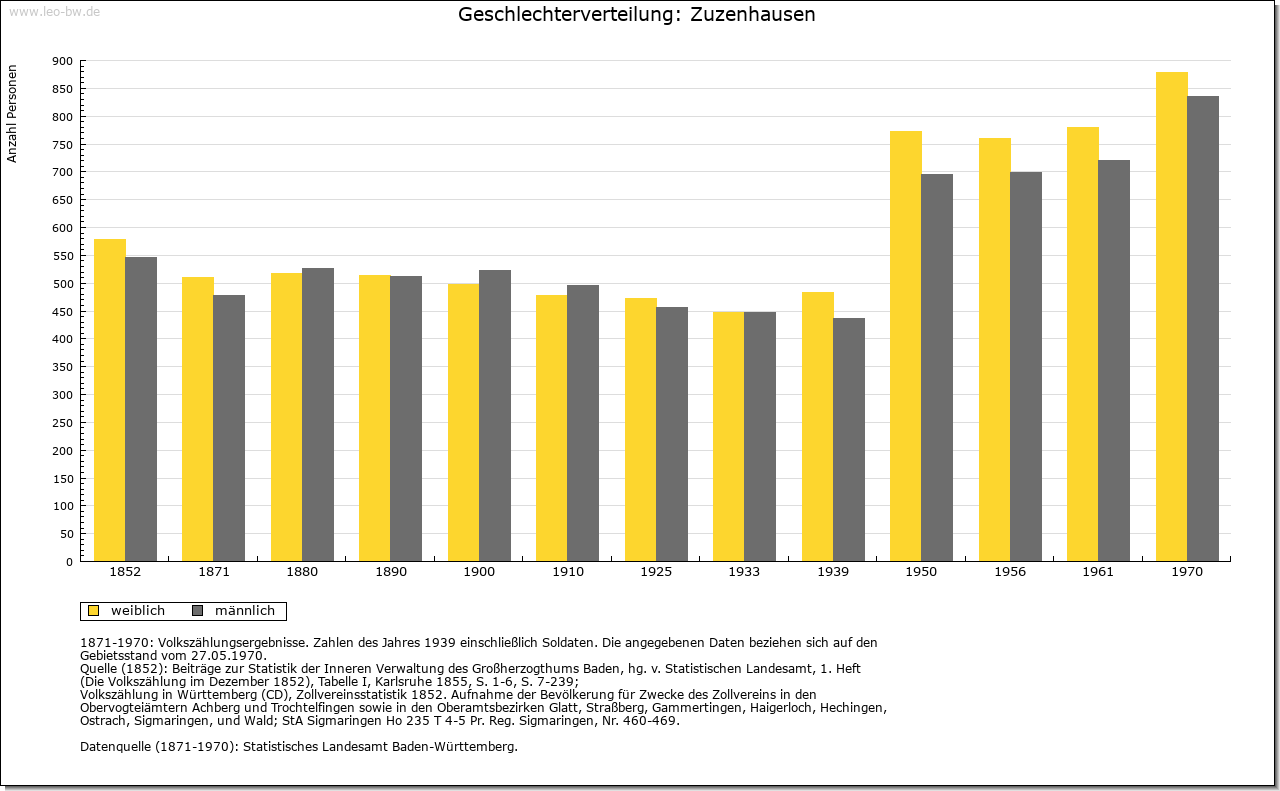 www.leo-bw.de

Geschlechterverteilung: Zuzenhausen

Anzahl Personen

900
850
800
750
700
650
600
550
500
450
400
350
300
250
200
150
100
50
0

1852 1871 1880 1890 1900 1910 1925 1933 1939 1950 1956 1961 1970

weiblich männlich

1871-1970: Volkszählungsergebnisse. Zahlen des Jahres 1939 einschließlich Soldaten. Die angegebenen Daten beziehen sich auf den Gebietsstand vom 27.05.1970.
Quelle (1852): Beiträge zur Statistik der Inneren Verwaltung des Großherzogthums Baden, hg. v. Statistischen Landesamt, 1. Heft (Die Volkszählung im Dezember 1852), Tabelle I, Karlsruhe 1855, S. 1-6, S. 7-239;
Volkszählung in Württemberg (CD), Zollvereinsstatistik 1852. Aufnahme der Bevölkerung für Zwecke des Zollvereins in den Obervogteiämtern Achberg und Trochtelfingen sowie in den Oberamtsbezirken Glatt, Straßberg, Gammertingen, Haigerloch, Hechingen, Ostrach, Sigmaringen, und Wald; StA Sigmaringen Ho 235 T 4-5 Pr. Reg. Sigmaringen, Nr. 460-469.

Datenquelle (1871-1970): Statistisches Landesamt Baden-Württemberg.